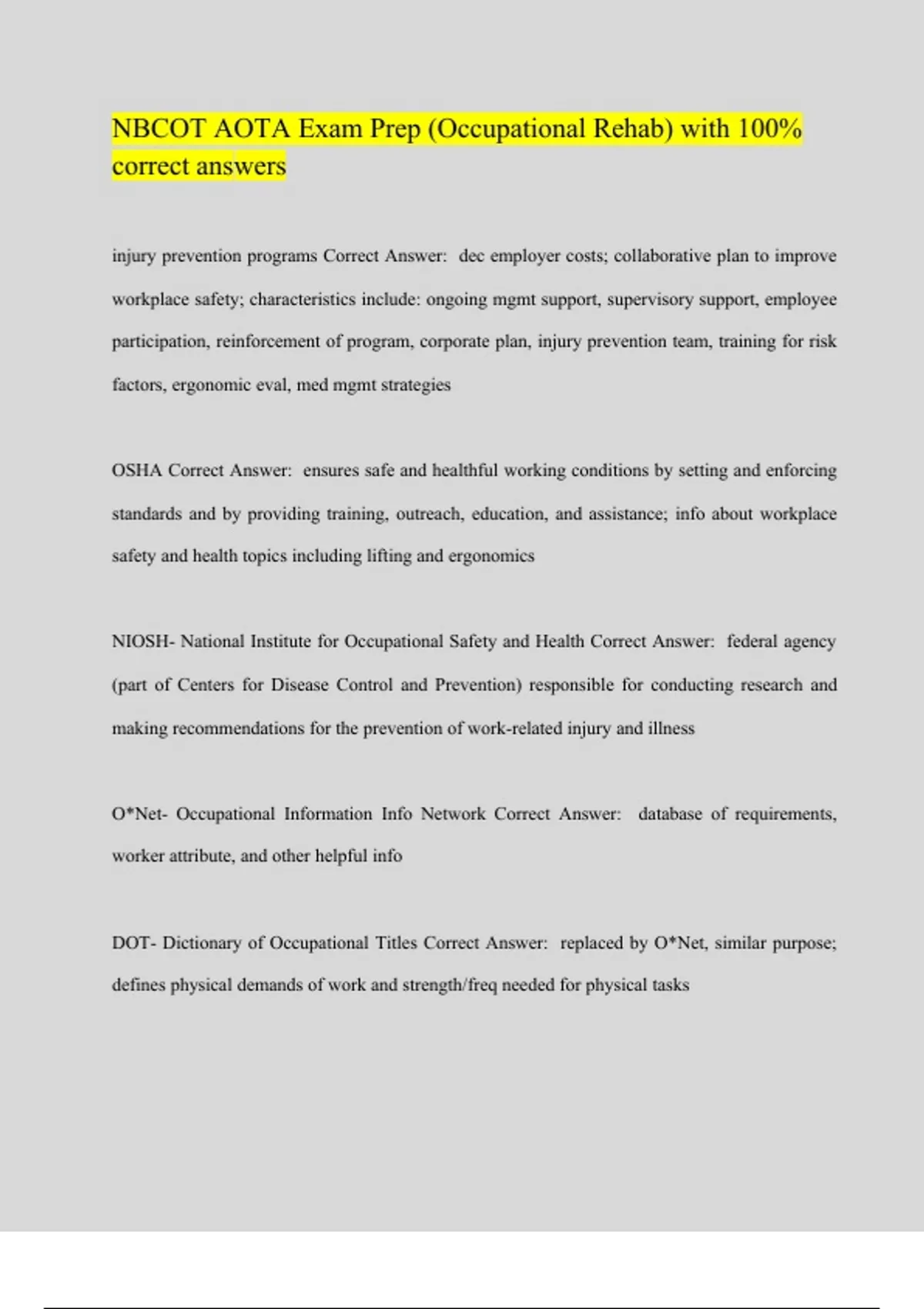 NBCOT AOTA Exam Prep (Occupational Rehab) with 100% correct answers

injury prevention programs Correct Answer: dec employer costs; collaborative plan to improve workplace safety; characteristics include: ongoing mgmt support, supervisory support, employee participation, reinforcement of program, corporate plan, injury prevention team, training for risk factors, ergonomic eval, med mgmt strategies

OSHA Correct Answer: ensures safe and healthful working conditions by setting and enforcing standards and by providing training, outreach, education, and assistance; info about workplace safety and health topics including lifting and ergonomics

NIOSH- National Institute for Occupational Safety and Health Correct Answer: federal agency (part of Centers for Disease Control and Prevention) responsible for conducting research and making recommendations for the prevention of work-related injury and illness

O*Net- Occupational Information Info Network Correct Answer: database of requirements, worker attribute, and other helpful info

DOT- Dictionary of Occupational Titles Correct Answer: replaced by O*Net, similar purpose; defines physical demands of work and strength/freq needed for physical tasks